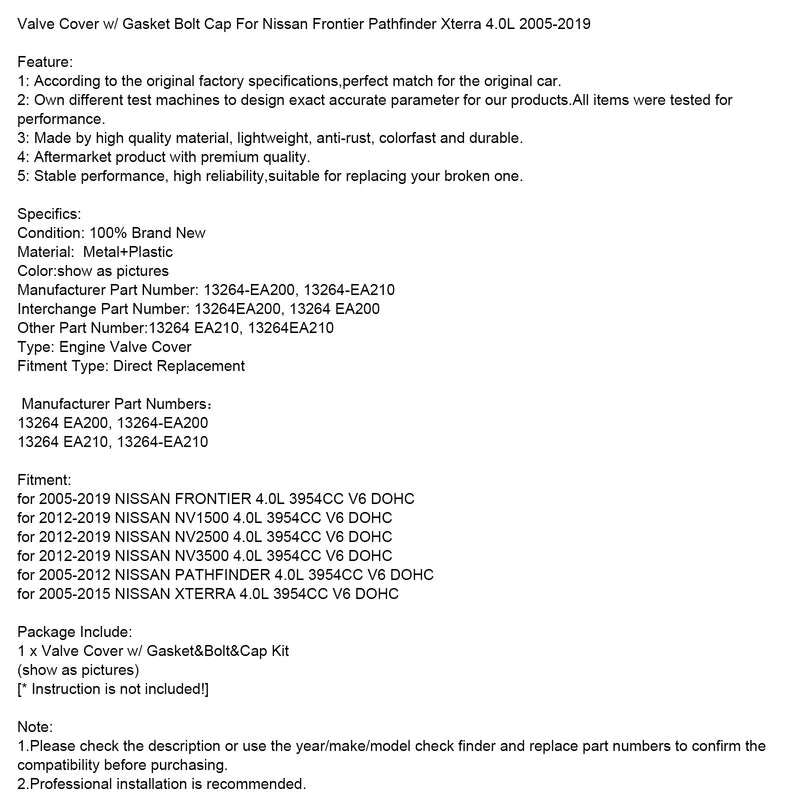 Valve Cover w/ Gasket Bolt Cap For Nissan Frontier Pathfinder Xterra 4.0L 2005-2019

Feature:
1: According to the original factory specifications,perfect match for the original car.
2: Own different test machines to design exact accurate parameter for our products.All items were tested for performance.
3: Made by high quality material, lightweight, anti-rust, colorfast and durable.
4: Aftermarket product with premium quality.
5: Stable performance, high reliability,suitable for replacing your broken one.

Specifics:
Condition: 100% Brand New
Material: Metal+Plastic
Color:show as pictures
Manufacturer Part Number: 13264-EA200, 13264-EA210
Interchange Part Number: 13264EA200, 13264 EA200
Other Part Number:13264 EA210, 13264EA210
Type: Engine Valve Cover
Fitment Type: Direct Replacement

Manufacturer Part Numbers:
13264 EA200, 13264-EA200
13264 EA210, 13264-EA210

Fitment:
for 2005-2019 NISSAN FRONTIER 4.0L 3954CC V6 DOHC
for 2012-2019 NISSAN NV1500 4.0L 3954CC V6 DOHC
for 2012-2019 NISSAN NV2500 4.0L 3954CC V6 DOHC
for 2012-2019 NISSAN NV3500 4.0L 3954CC V6 DOHC
for 2005-2012 NISSAN PATHFINDER 4.0L 3954CC V6 DOHC
for 2005-2015 NISSAN XTERRA 4.0L 3954CC V6 DOHC

Package Include:
1 x Valve Cover w/ Gasket&Bolt&Cap Kit
(show as pictures)
[* Instruction is not included!]

Note:
1.Please check the description or use the year/make/model check finder and replace part numbers to confirm the compatibility before purchasing.
2.Professional installation is recommended.